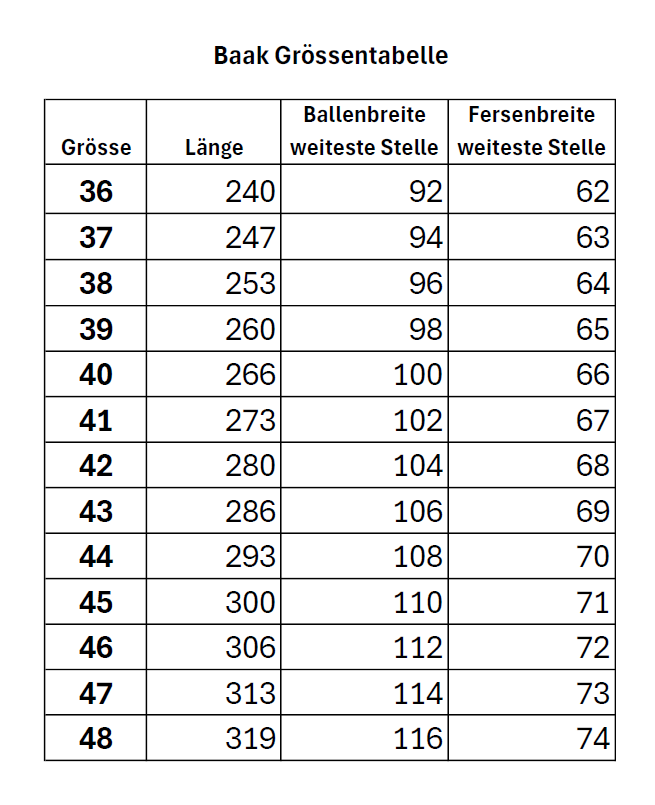 Baak Grössentabelle

| Grösse | Länge | Ballenbreite weiteste Stelle | Fersenbreite weiteste Stelle |
|---|---|---|---|
| 36 | 240 | 92 | 62 |
| 37 | 247 | 94 | 63 |
| 38 | 253 | 96 | 64 |
| 39 | 260 | 98 | 65 |
| 40 | 266 | 100 | 66 |
| 41 | 273 | 102 | 67 |
| 42 | 280 | 104 | 68 |
| 43 | 286 | 106 | 69 |
| 44 | 293 | 108 | 70 |
| 45 | 300 | 110 | 71 |
| 46 | 306 | 112 | 72 |
| 47 | 313 | 114 | 73 |
| 48 | 319 | 116 | 74 |